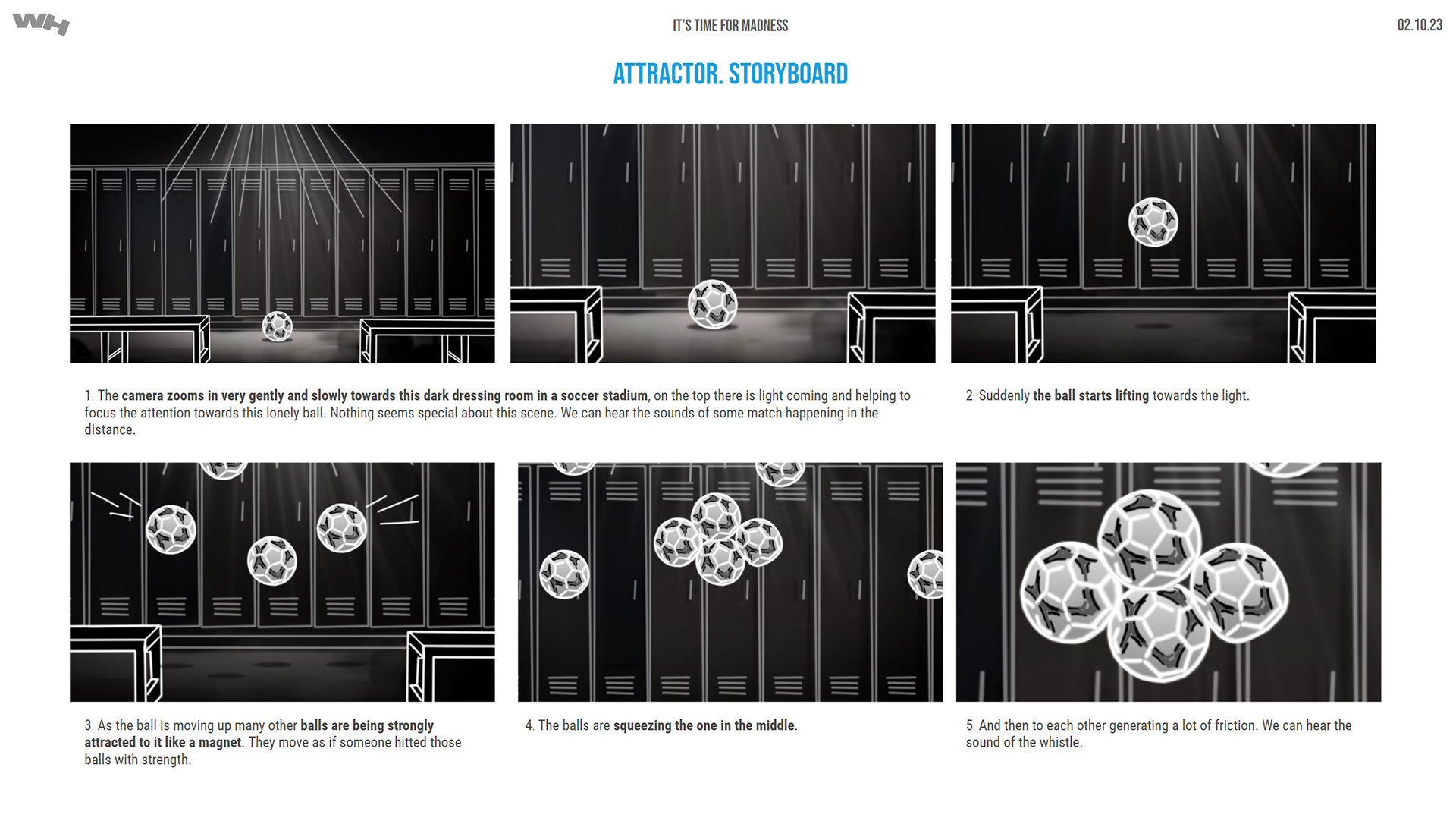 WH

IT'S TIME FOR MADNESS

02.10.23

ATTRACTOR. STORYBOARD

1. The camera zooms in very gently and slowly towards this dark dressing room in a soccer stadium, on the top there is light coming and helping to focus the attention towards this lonely ball. Nothing seems special about this scene. We can hear the sounds of some match happening in the distance.

2. Suddenly the ball starts lifting towards the light.

3. As the ball is moving up many other balls are being strongly attracted to it like a magnet. They move as if someone hitted those balls with strength.

4. The balls are squeezing the one in the middle.

5. And then to each other generating a lot of friction. We can hear the sound of the whistle.